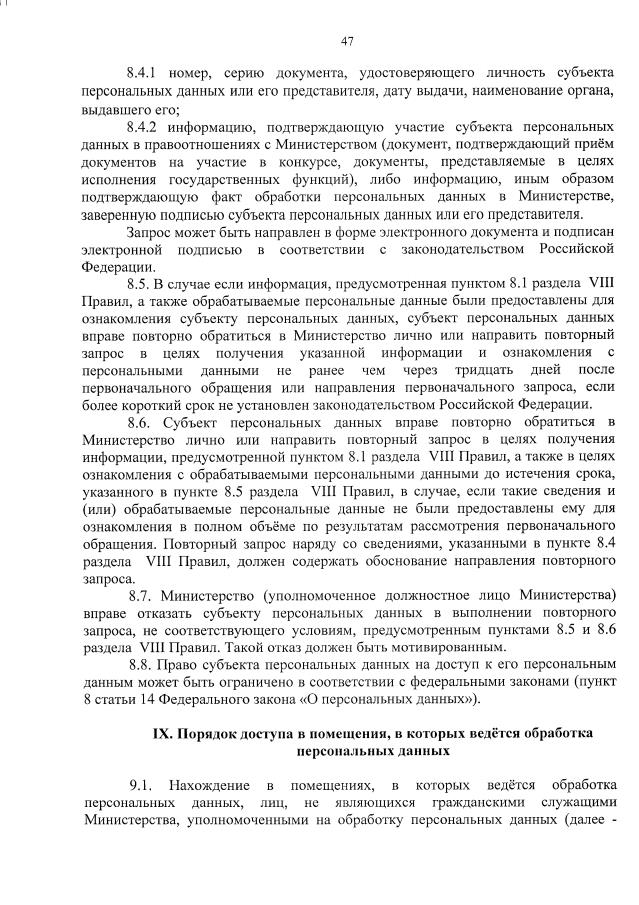 47

8.4.1 номер, серию документа, удостоверяющего личность субъекта персональных данных или его представителя, дату выдачи, наименование органа, выдавшего его;

8.4.2 информацию, подтверждающую участие субъекта персональных данных в правоотношениях с Министерством (документ, подтверждающий приём документов на участие в конкурсе, документы, представляемые в целях исполнения государственных функций), либо информацию, иным образом подтверждающую факт обработки персональных данных в Министерстве, заверенную подписью субъекта персональных данных или его представителя.

Запрос может быть направлен в форме электронного документа и подписан электронной подписью в соответствии с законодательством Российской Федерации.

8.5. В случае если информация, предусмотренная пунктом 8.1 раздела VIII Правил, а также обрабатываемые персональные данные были предоставлены для ознакомления субъекту персональных данных, субъект персональных данных вправе повторно обратиться в Министерство лично или направить повторный запрос в целях получения указанной информации и ознакомления с персональными данными не ранее чем через тридцать дней после первоначального обращения или направления первоначального запроса, если более короткий срок не установлен законодательством Российской Федерации.

8.6. Субъект персональных данных вправе повторно обратиться в Министерство лично или направить повторный запрос в целях получения информации, предусмотренной пунктом 8.1 раздела VIII Правил, а также в целях ознакомления с обрабатываемыми персональными данными до истечения срока, указанного в пункте 8.5 раздела VIII Правил, в случае, если такие сведения и (или) обрабатываемые персональные данные не были предоставлены ему для ознакомления в полном объёме по результатам рассмотрения первоначального обращения. Повторный запрос наряду со сведениями, указанными в пункте 8.4 раздела VIII Правил, должен содержать обоснование направления повторного запроса.

8.7. Министерство (уполномоченное должностное лицо Министерства) вправе отказать субъекту персональных данных в выполнении повторного запроса, не соответствующего условиям, предусмотренным пунктами 8.5 и 8.6 раздела VIII Правил. Такой отказ должен быть мотивированным.

8.8. Право субъекта персональных данных на доступ к его персональным данным может быть ограничено в соответствии с федеральными законами (пункт 8 статьи 14 Федерального закона «О персональных данных»).

IX. Порядок доступа в помещения, в которых ведётся обработка персональных данных

9.1. Нахождение в помещениях, в которых ведётся обработка персональных данных, лиц, не являющихся гражданскими служащими Министерства, уполномоченными на обработку персональных данных (далее -